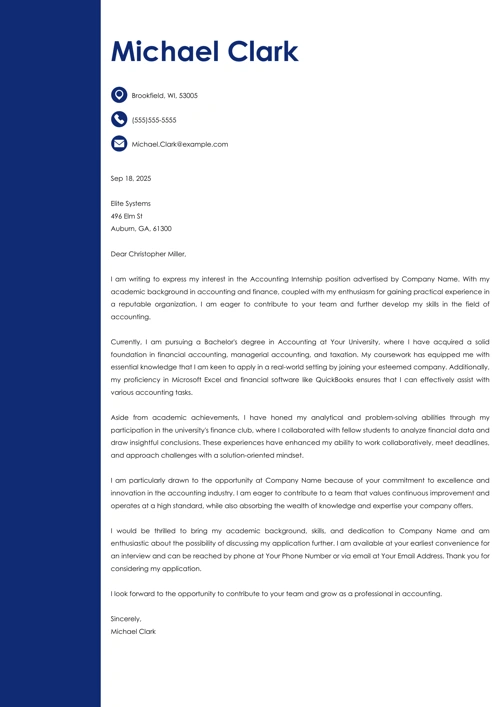 Michael Clark

Brookfield, WI, 53005

(555)555-5555

Michael.Clark@example.com

Sep 18, 2025

Elite Systems
496 Elm St
Auburn, GA, 61300

Dear Christopher Miller,

I am writing to express my interest in the Accounting Internship position advertised by Company Name. With my academic background in accounting and finance, coupled with my enthusiasm for gaining practical experience in a reputable organization, I am eager to contribute to your team and further develop my skills in the field of accounting.

Currently, I am pursuing a Bachelor's degree in Accounting at Your University, where I have acquired a solid foundation in financial accounting, managerial accounting, and taxation. My coursework has equipped me with essential knowledge that I am keen to apply in a real-world setting by joining your esteemed company. Additionally, my proficiency in Microsoft Excel and financial software like QuickBooks ensures that I can effectively assist with various accounting tasks.

Aside from academic achievements, I have honed my analytical and problem-solving abilities through my participation in the university's finance club, where I collaborated with fellow students to analyze financial data and draw insightful conclusions. These experiences have enhanced my ability to work collaboratively, meet deadlines, and approach challenges with a solution-oriented mindset.

I am particularly drawn to the opportunity at Company Name because of your commitment to excellence and innovation in the accounting industry. I am eager to contribute to a team that values continuous improvement and operates at a high standard, while also absorbing the wealth of knowledge and expertise your company offers.

I would be thrilled to bring my academic background, skills, and dedication to Company Name and am enthusiastic about the possibility of discussing my application further. I am available at your earliest convenience for an interview and can be reached by phone at Your Phone Number or via email at Your Email Address. Thank you for considering my application.

I look forward to the opportunity to contribute to your team and grow as a professional in accounting.

Sincerely,
Michael Clark